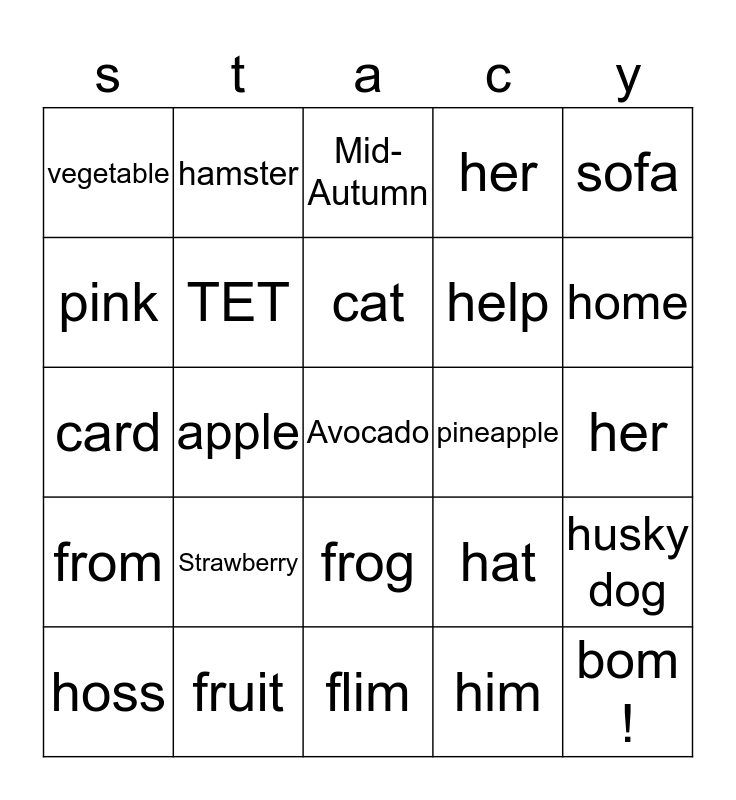 | s | t | a | c | y |
|---|---|---|---|---|
| vegetable | hamster | Mid-Autumn | her | sofa |
| pink | TET | cat | help | home |
| card | apple | Avocado | pineapple | her |
| from | Strawberry | frog | hat | husky dog |
| hoss | fruit | flim | him | bom ! |